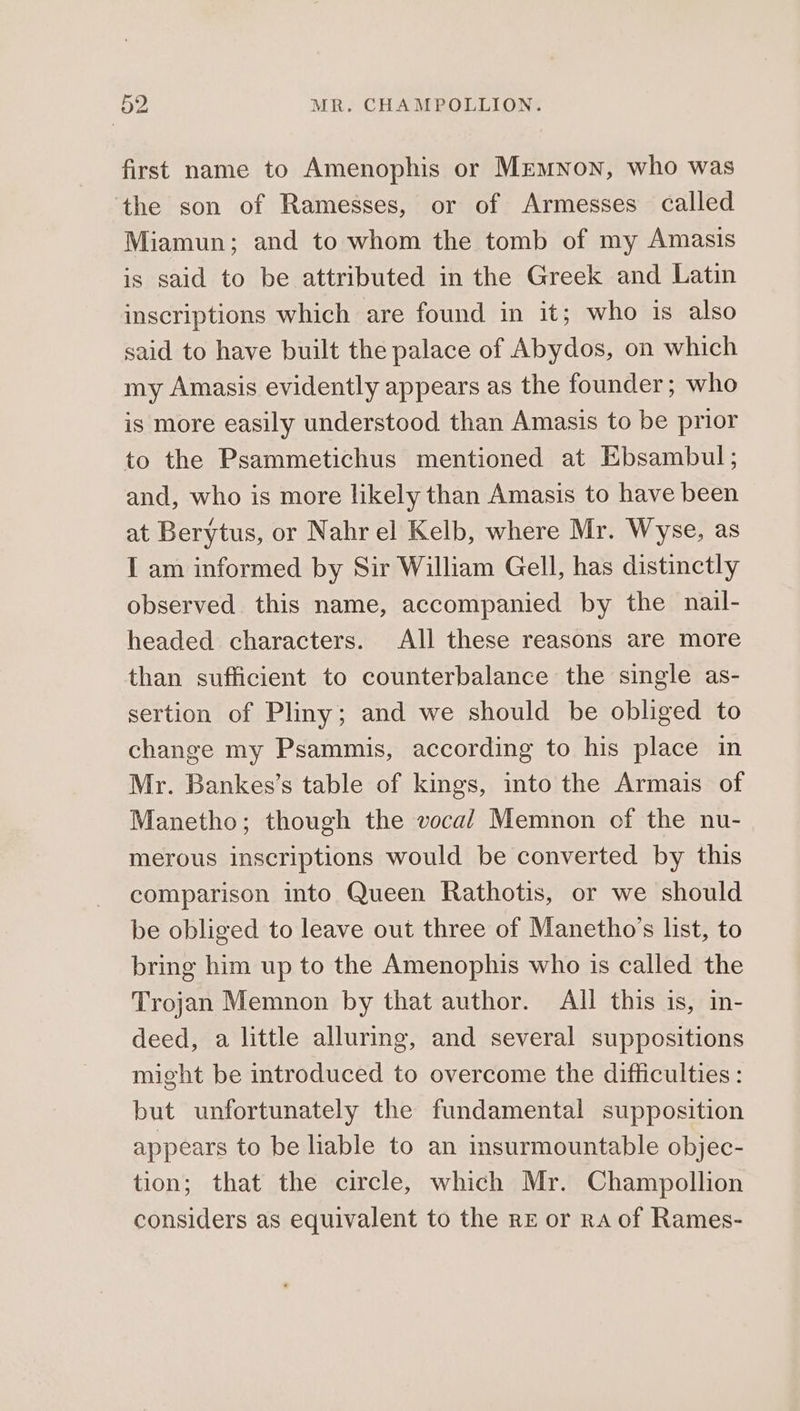 52 MR. CHAMPOLLION.

first name to Amenophis or Memnon, who was the son of Ramesses, or of Armesses called Miamun; and to whom the tomb of my Amasis is said to be attributed in the Greek and Latin inscriptions which are found in it; who is also said to have built the palace of Abydos, on which my Amasis evidently appears as the founder; who is more easily understood than Amasis to be prior to the Psammetichus mentioned at Ebsambul; and, who is more likely than Amasis to have been at Berýtus, or Nahr el Kelb, where Mr. Wyse, as I am informed by Sir William Gell, has distinctly observed this name, accompanied by the nail-headed characters. All these reasons are more than sufficient to counterbalance the single assertion of Pliny; and we should be obliged to change my Psammis, according to his place in Mr. Bankes's table of kings, into the Armais of Manetho; though the vocal Memnon of the numerous inscriptions would be converted by this comparison into Queen Rathotis, or we should be obliged to leave out three of Manetho's list, to bring him up to the Amenophis who is called the Trojan Memnon by that author. All this is, indeed, a little alluring, and several suppositions might be introduced to overcome the difficulties: but unfortunately the fundamental supposition appears to be liable to an insurmountable objection; that the circle, which Mr. Champollion considers as equivalent to the RE or RA of Rames-